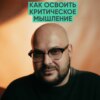 КАК ОСВОИТЬ КРИТИЧЕСКОЕ МЫШЛЕНИЕ